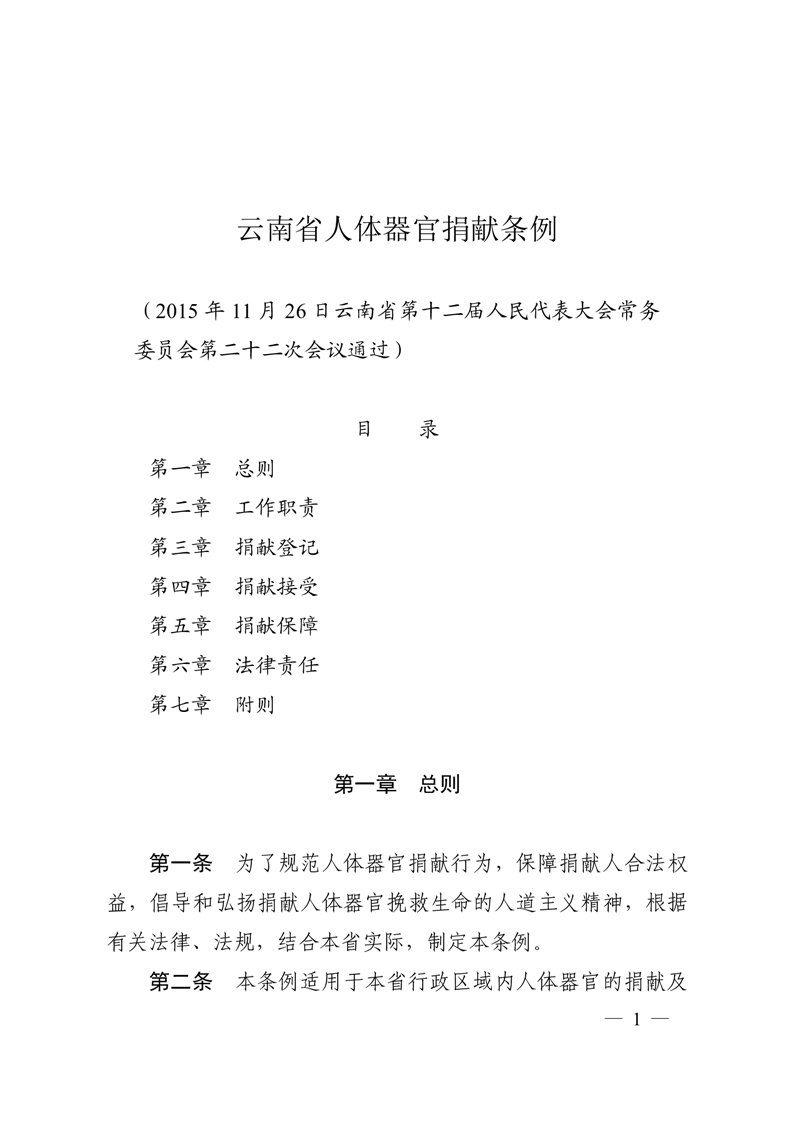 云南省人体器官捐献条例

（2015年11月26日云南省第十二届人民代表大会常务委员会第二十二次会议通过）

目　录

第一章　总则
第二章　工作职责
第三章　捐献登记
第四章　捐献接受
第五章　捐献保障
第六章　法律责任
第七章　附则

第一章　总则

第一条　为了规范人体器官捐献行为，保障捐献人合法权益，倡导和弘扬捐献人体器官挽救生命的人道主义精神，根据有关法律、法规，结合本省实际，制定本条例。

第二条　本条例适用于本省行政区域内人体器官的捐献及

— 1 —